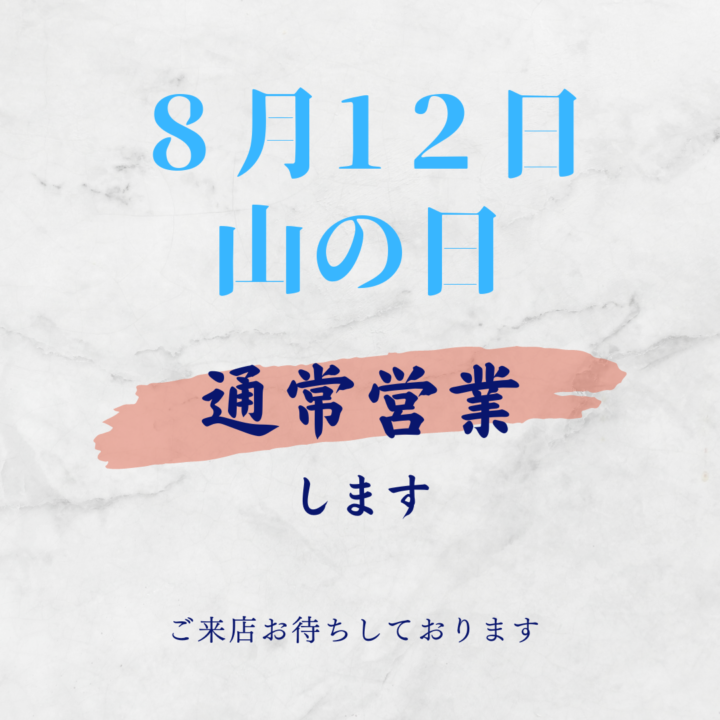 8月12日
山の日

通常営業
します

ご来店お待ちしております